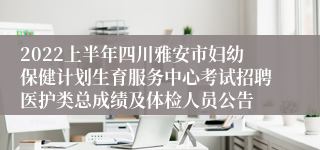 2022上半年四川雅安市妇幼保健计划生育服务中心考试招聘医护类总成绩及体检人员公告